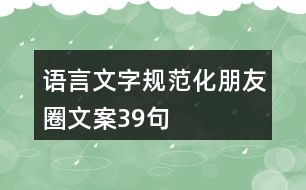 语言文字规范化朋友圈文案39句